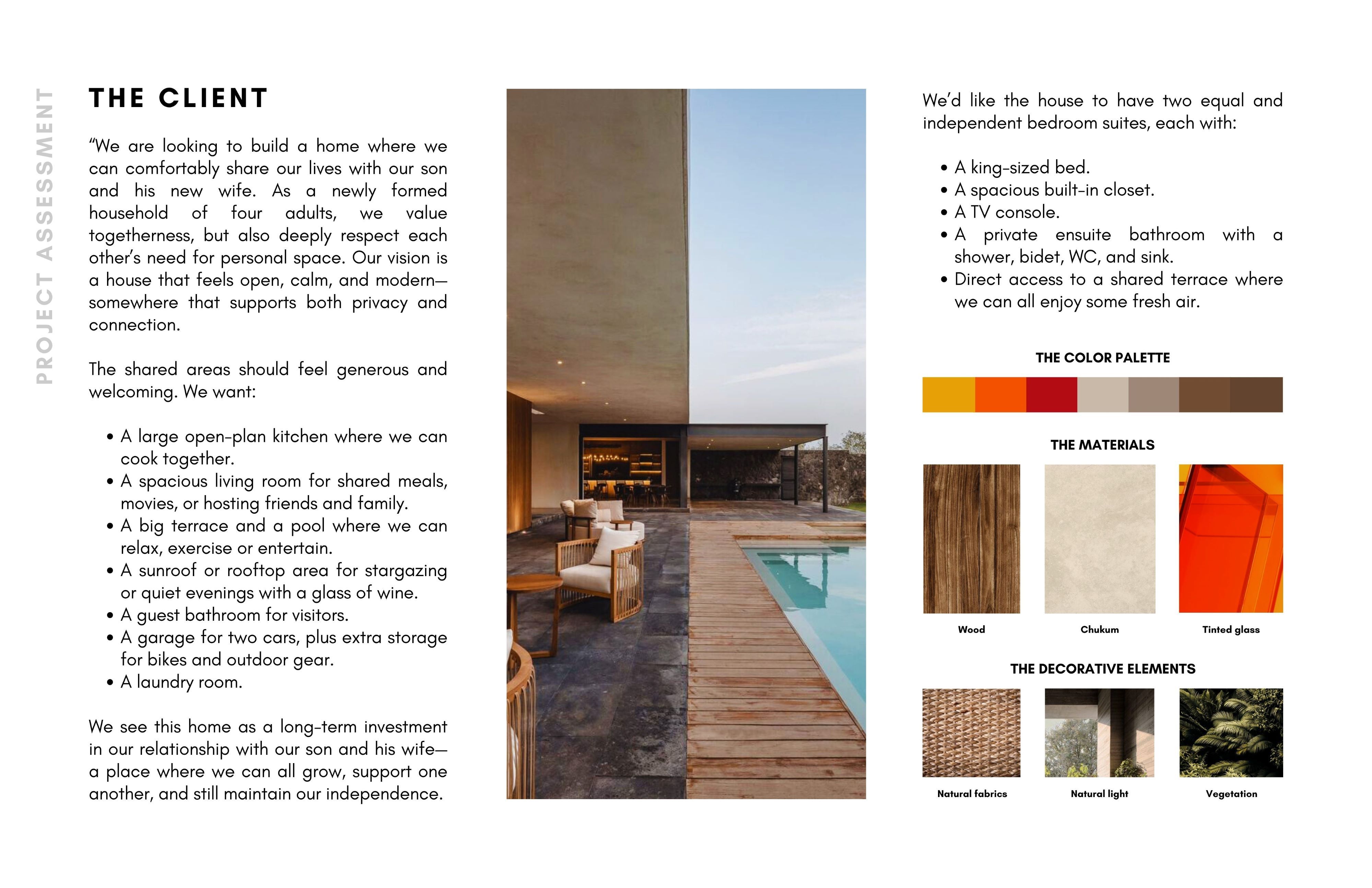 PROJECT ASSESSMENT

THE CLIENT

"We are looking to build a home where we can comfortably share our lives with our son and his new wife. As a newly formed household of four adults, we value togetherness, but also deeply respect each other's need for personal space. Our vision is a house that feels open, calm, and modern—somewhere that supports both privacy and connection.

The shared areas should feel generous and welcoming. We want:

• A large open-plan kitchen where we can cook together.
• A spacious living room for shared meals, movies, or hosting friends and family.
• A big terrace and a pool where we can relax, exercise or entertain.
• A sunroof or rooftop area for stargazing or quiet evenings with a glass of wine.
• A guest bathroom for visitors.
• A garage for two cars, plus extra storage for bikes and outdoor gear.
• A laundry room.

We see this home as a long-term investment in our relationship with our son and his wife—a place where we can all grow, support one another, and still maintain our independence.

We'd like the house to have two equal and independent bedroom suites, each with:

• A king-sized bed.
• A spacious built-in closet.
• A TV console.
• A private ensuite bathroom with a shower, bidet, WC, and sink.
• Direct access to a shared terrace where we can all enjoy some fresh air.

THE COLOR PALETTE

THE MATERIALS

Wood

Chukum

Tinted glass

THE DECORATIVE ELEMENTS

Natural fabrics

Natural light

Vegetation